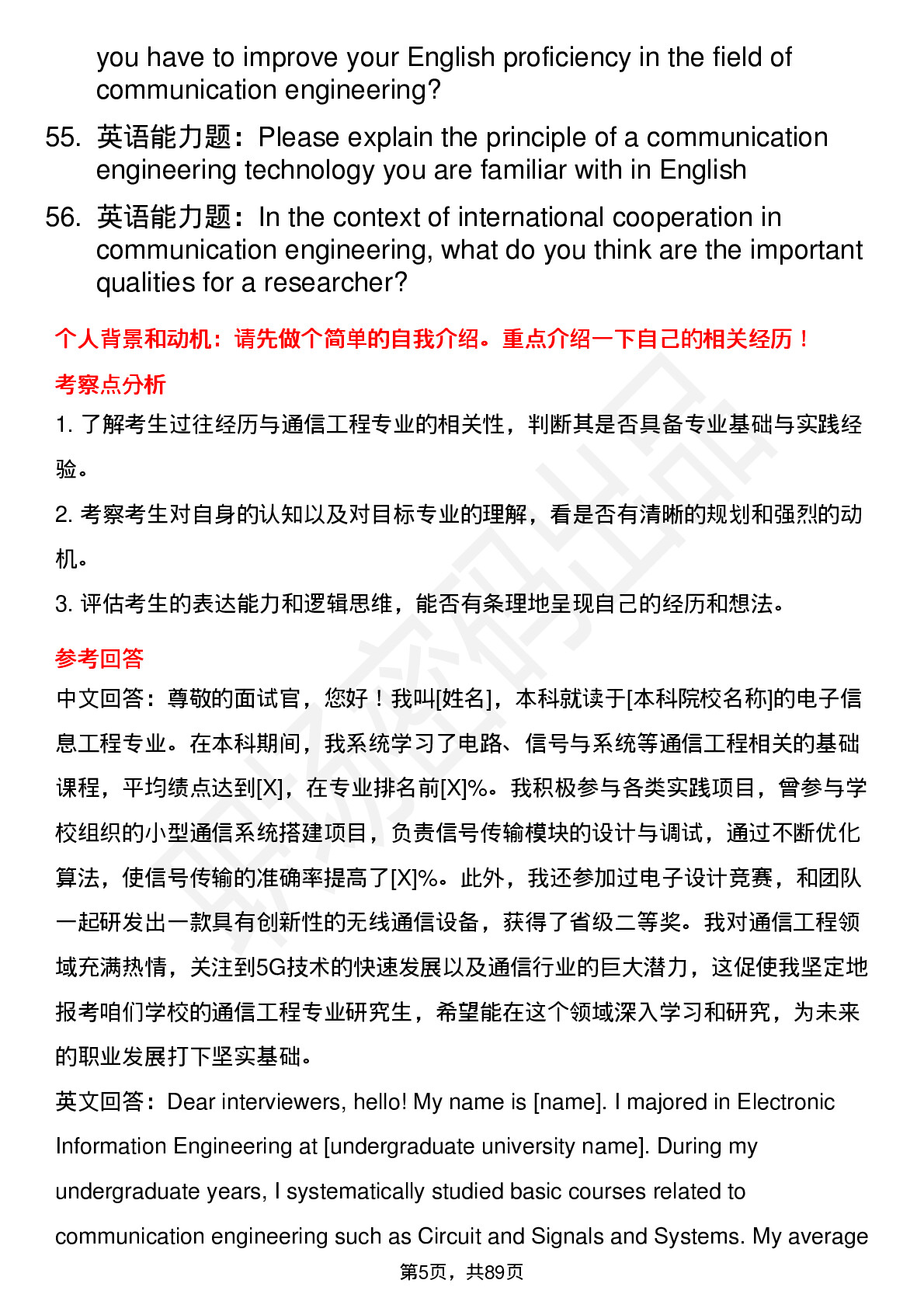 you have to improve your English proficiency in the field of communication engineering?

55. 英语能力题：Please explain the principle of a communication engineering technology you are familiar with in English

56. 英语能力题：In the context of international cooperation in communication engineering, what do you think are the important qualities for a researcher?

个人背景和动机：请先做个简单的自我介绍。重点介绍一下自己的相关经历！

考察点分析

1. 了解考生过往经历与通信工程专业的相关性，判断其是否具备专业基础与实践经验。

2. 考察考生对自身的认知以及对目标专业的理解，看是否有清晰的规划和强烈的动机。

3. 评估考生的表达能力和逻辑思维，能否有条理地呈现自己的经历和想法。

参考回答

中文回答：尊敬的面试官，您好！我叫[姓名]，本科就读于[本科院校名称]的电子信息工程专业。在本科期间，我系统学习了电路、信号与系统等通信工程相关的基础课程，平均绩点达到[X]，在专业排名前[X]%。我积极参与各类实践项目，曾参与学校组织的小型通信系统搭建项目，负责信号传输模块的设计与调试，通过不断优化算法，使信号传输的准确率提高了[X]%。此外，我还参加过电子设计竞赛，和团队一起研发出一款具有创新性的无线通信设备，获得了省级二等奖。我对通信工程领域充满热情，关注到5G技术的快速发展以及通信行业的巨大潜力，这促使我坚定地报考咱们学校的通信工程专业研究生，希望能在这个领域深入学习和研究，为未来的职业发展打下坚实基础。

英文回答：Dear interviewers, hello! My name is [name]. I majored in Electronic Information Engineering at [undergraduate university name]. During my undergraduate years, I systematically studied basic courses related to communication engineering such as Circuit and Signals and Systems. My average

第5页，共89页